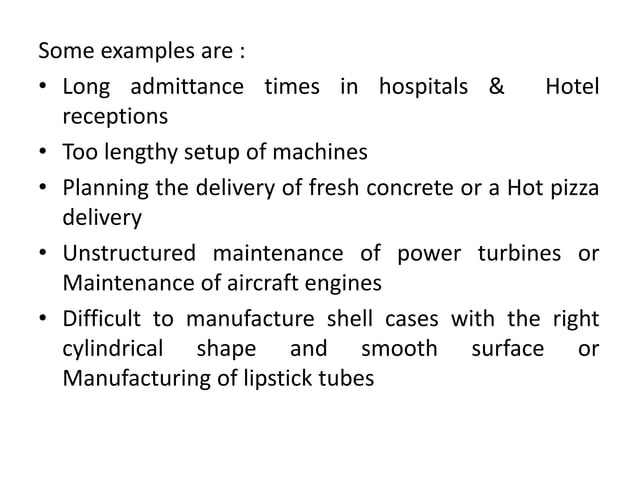 Some examples are :

• Long admittance times in hospitals & Hotel receptions
• Too lengthy setup of machines
• Planning the delivery of fresh concrete or a Hot pizza delivery
• Unstructured maintenance of power turbines or Maintenance of aircraft engines
• Difficult to manufacture shell cases with the right cylindrical shape and smooth surface or Manufacturing of lipstick tubes